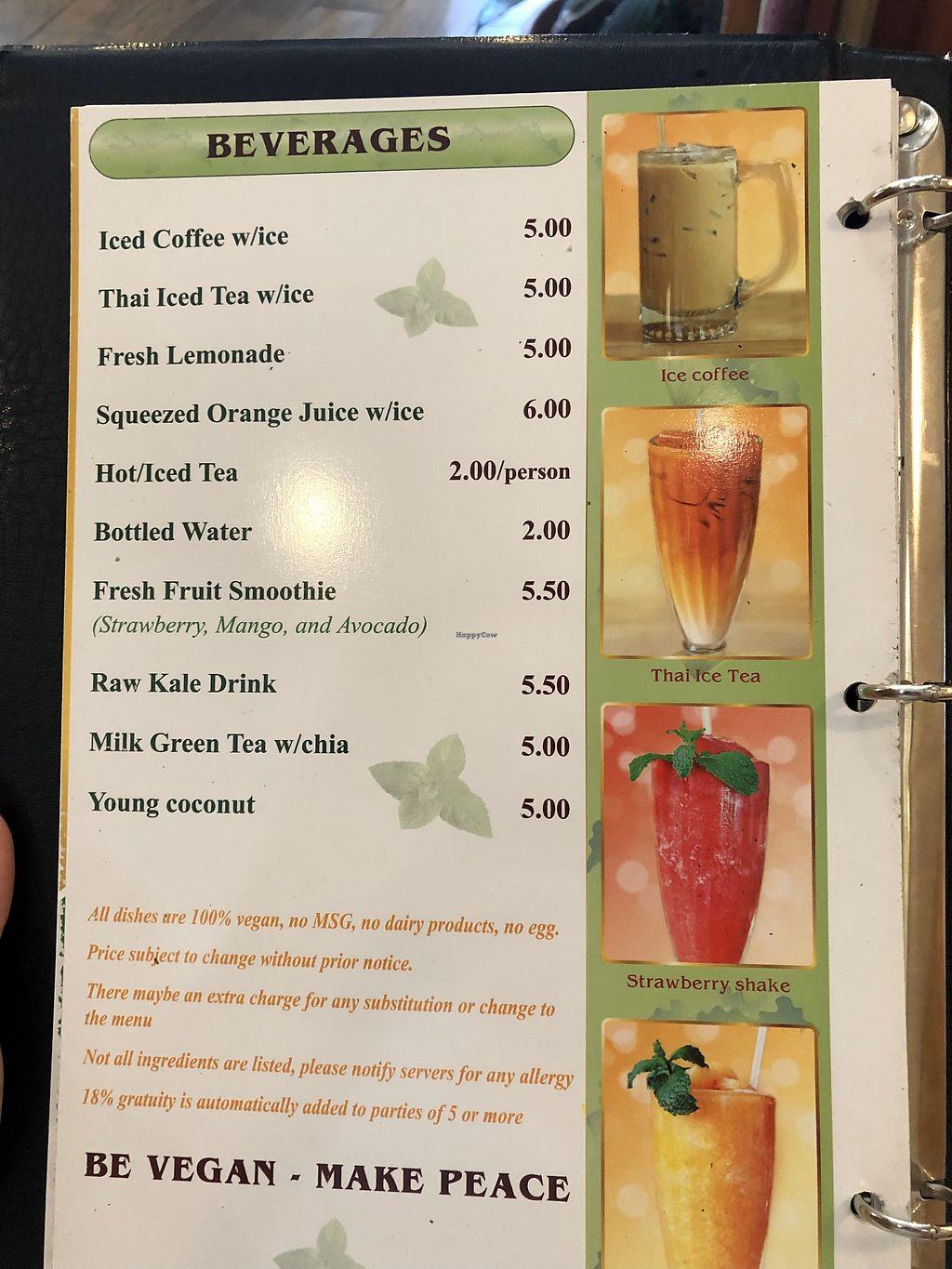 BEVERAGES

Iced Coffee w/ice 5.00

Thai Iced Tea w/ice 5.00

Fresh Lemonade 5.00

Squeezed Orange Juice w/ice 6.00

Hot/Iced Tea 2.00/person

Bottled Water 2.00

Fresh Fruit Smoothie 5.50
(Strawberry, Mango, and Avocado)

Raw Kale Drink 5.50

Milk Green Tea w/chia 5.00

Young coconut 5.00

All dishes are 100% vegan, no MSG, no dairy products, no egg.

Price subject to change without prior notice.

There maybe an extra charge for any substitution or change to the menu

Not all ingredients are listed, please notify servers for any allergy

18% gratuity is automatically added to parties of 5 or more

BE VEGAN - MAKE PEACE

Ice coffee

Thai Ice Tea

Strawberry shake

HappyCow